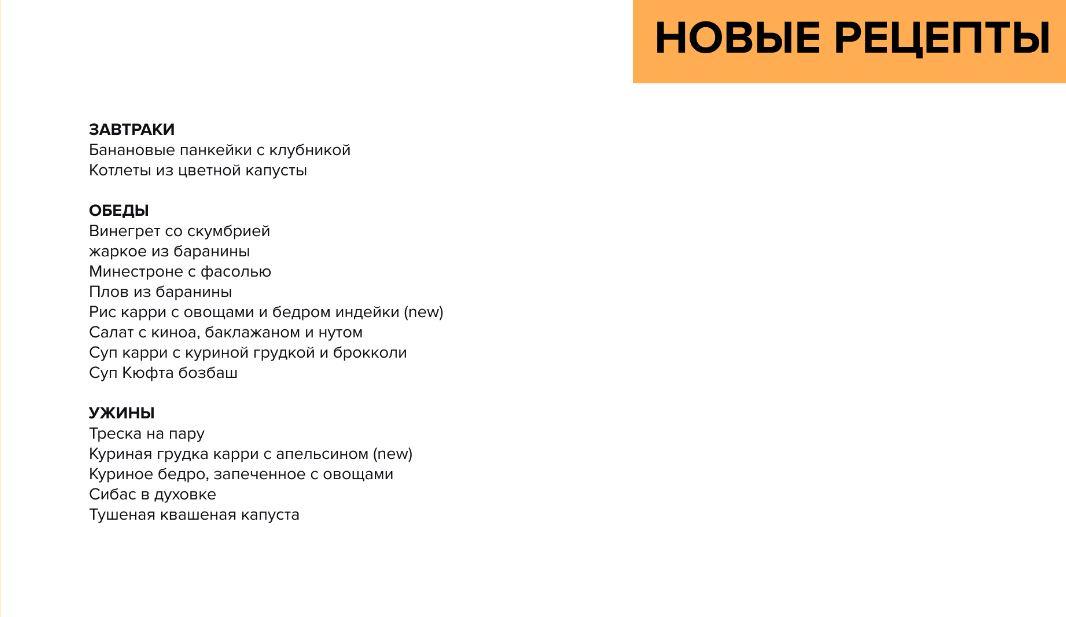 НОВЫЕ РЕЦЕПТЫ

ЗАВТРАКИ
Банановые панкейки с клубникой
Котлеты из цветной капусты

ОБЕДЫ
Винегрет со скумбрией
жаркое из баранины
Минестроне с фасолью
Плов из баранины
Рис карри с овощами и бедром индейки (new)
Салат с киноа, баклажаном и нутом
Суп карри с куриной грудкой и брокколи
Суп Кюфта бозбаш

УЖИНЫ
Треска на пару
Куриная грудка карри с апельсином (new)
Куриное бедро, запеченное с овощами
Сибас в духовке
Тушеная квашеная капуста